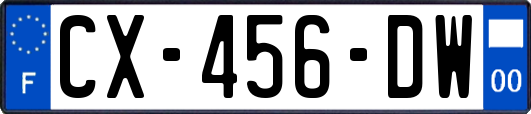 F

CX-456-DW

00